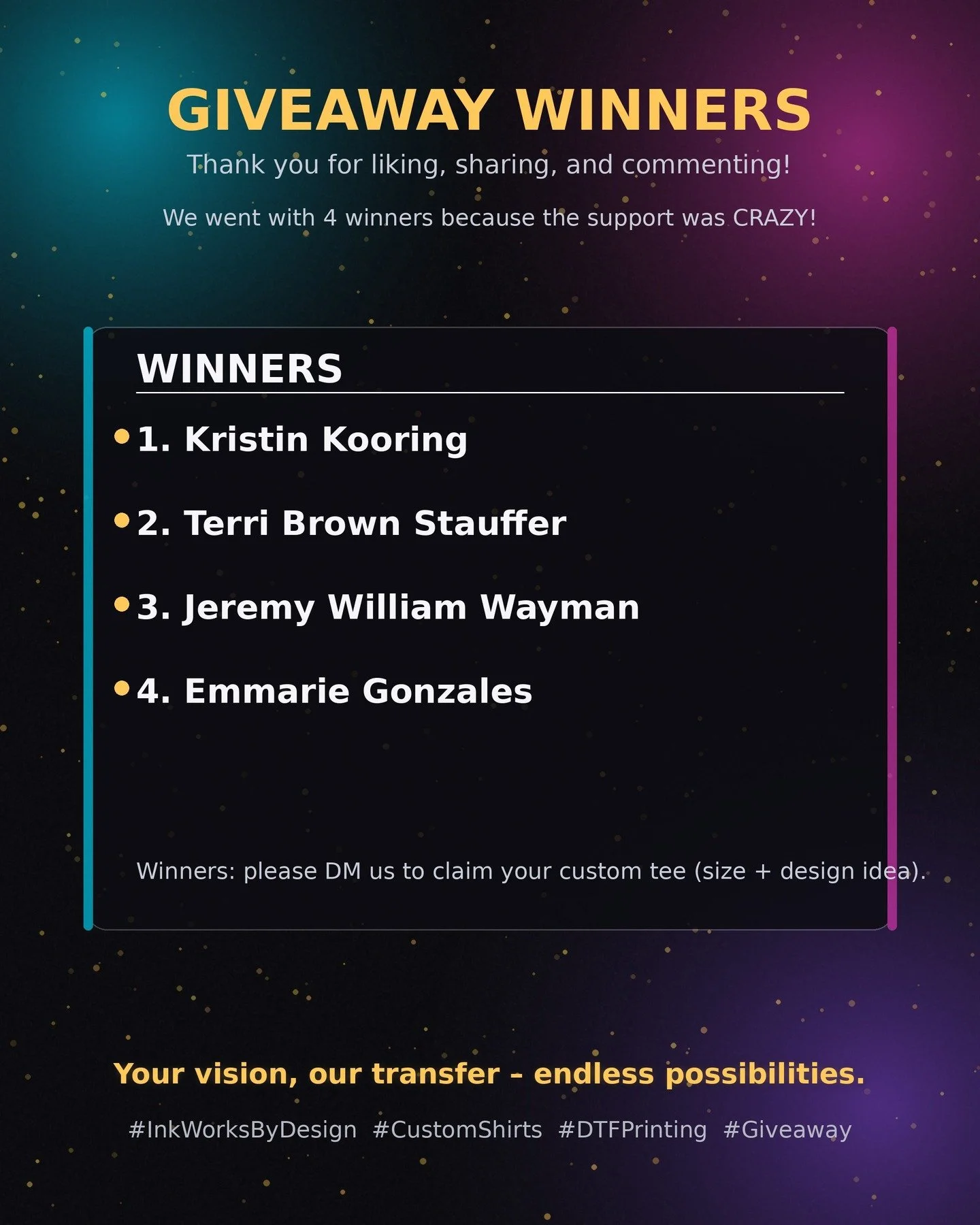 GIVEAWAY WINNERS

Thank you for liking, sharing, and commenting!

We went with 4 winners because the support was CRAZY!

WINNERS

1. Kristin Kooring

2. Terri Brown Stauffer

3. Jeremy William Wayman

4. Emmarie Gonzales

Winners: please DM us to claim your custom tee (size + design idea).

Your vision, our transfer – endless possibilities.

#InkWorksByDesign #CustomShirts #DTFPrinting #Giveaway